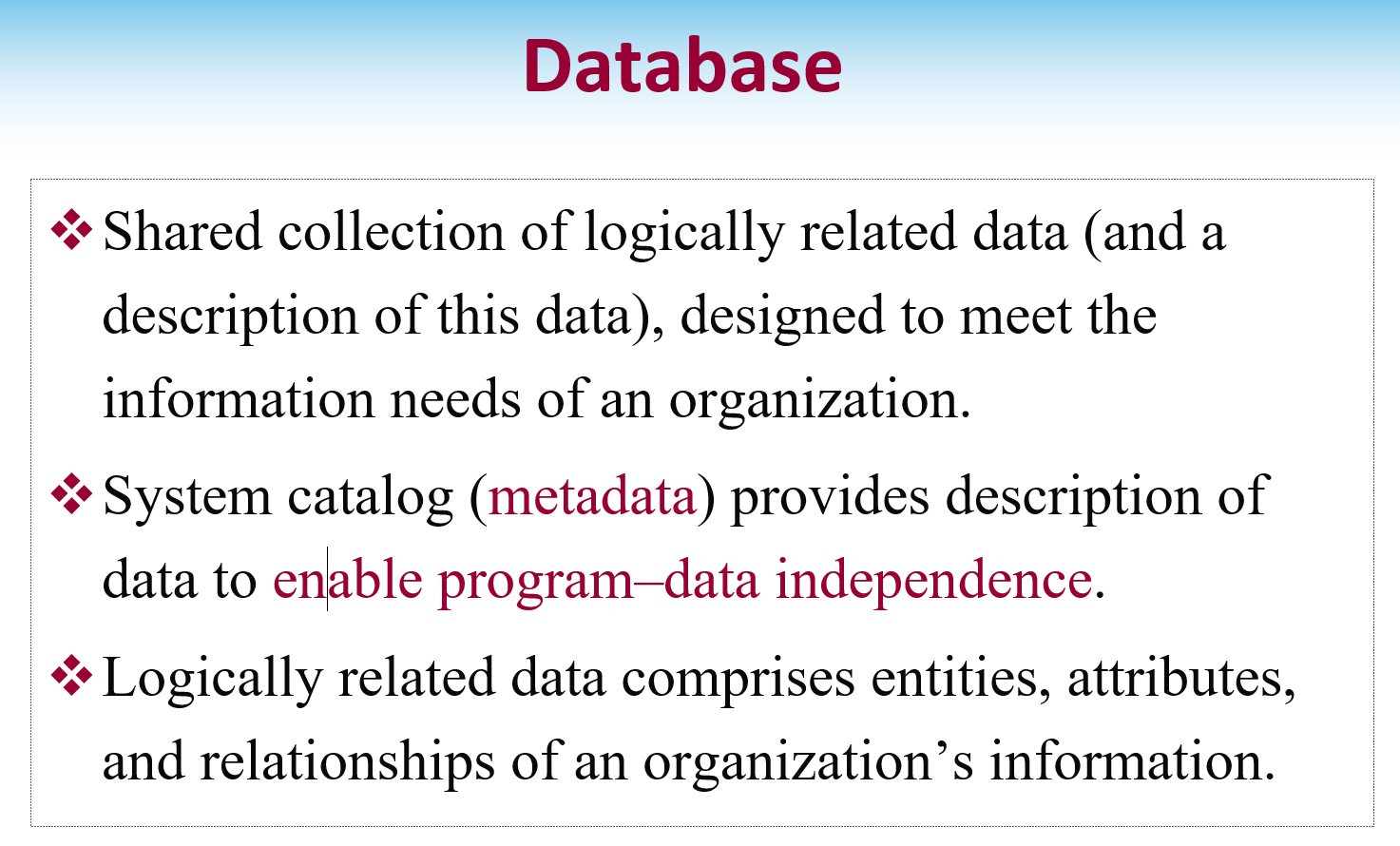 Database

❖ Shared collection of logically related data (and a description of this data), designed to meet the information needs of an organization.

❖ System catalog (metadata) provides description of data to enable program–data independence.

❖ Logically related data comprises entities, attributes, and relationships of an organization's information.